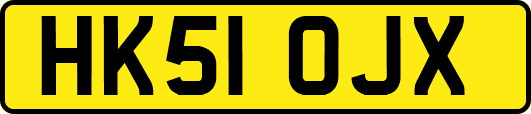 HK51 OJX